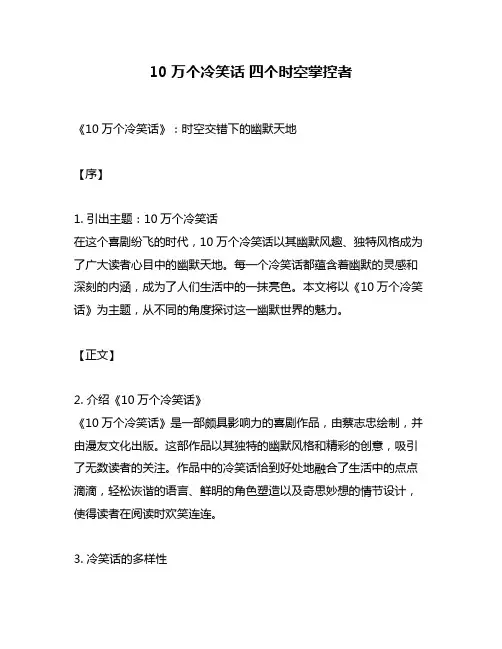 10 万个冷笑话 四个时空掌控者

《10 万个冷笑话》：时空交错下的幽默天地

【序】

1. 引出主题：10 万个冷笑话
在这个喜剧纷飞的时代，10 万个冷笑话以其幽默风趣、独特风格成为了广大读者心目中的幽默天地。每一个冷笑话都蕴含着幽默的灵感和深刻的内涵，成为了人们生活中的一抹亮色。本文将以《10 万个冷笑话》为主题，从不同的角度探讨这一幽默世界的魅力。

【正文】

2. 介绍《10 万个冷笑话》
《10 万个冷笑话》是一部颇具影响力的喜剧作品，由蔡志忠绘制，并由漫友文化出版。这部作品以其独特的幽默风格和精彩的创意，吸引了无数读者的关注。作品中的冷笑话恰到好处地融合了生活中的点点滴滴，轻松诙谐的语言、鲜明的角色塑造以及奇思妙想的情节设计，使得读者在阅读时欢笑连连。

3. 冷笑话的多样性